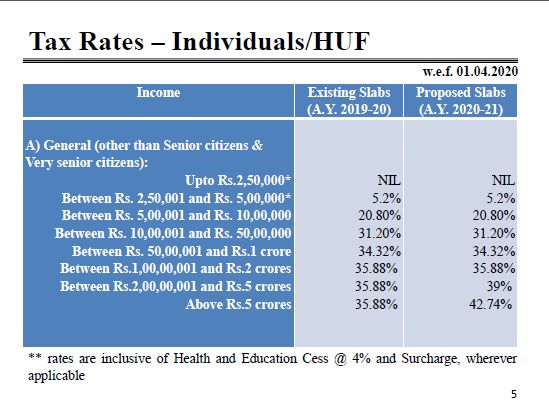 Tax Rates – Individuals/HUF

w.e.f. 01.04.2020

| Income | Existing Slabs (A.Y. 2019-20) | Proposed Slabs (A.Y. 2020-21) |
|---|---|---|
| A) General (other than Senior citizens & Very senior citizens): | | |
| Upto Rs.2,50,000* | NIL | NIL |
| Between Rs. 2,50,001 and Rs. 5,00,000* | 5.2% | 5.2% |
| Between Rs. 5,00,001 and Rs. 10,00,000 | 20.80% | 20.80% |
| Between Rs. 10,00,001 and Rs. 50,00,000 | 31.20% | 31.20% |
| Between Rs. 50,00,001 and Rs.1 crore | 34.32% | 34.32% |
| Between Rs.1,00,00,001 and Rs.2 crores | 35.88% | 35.88% |
| Between Rs.2,00,00,001 and Rs.5 crores | 35.88% | 39% |
| Above Rs.5 crores | 35.88% | 42.74% |

** rates are inclusive of Health and Education Cess @ 4% and Surcharge, wherever applicable

5